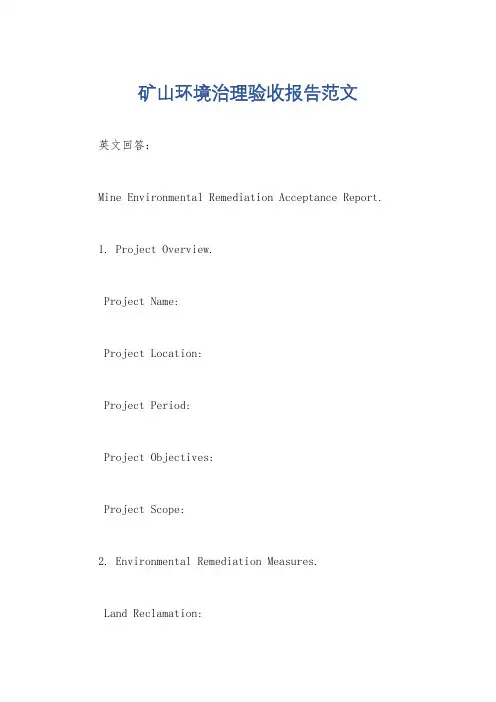 矿山环境治理验收报告范文

英文回答：

Mine Environmental Remediation Acceptance Report.

1. Project Overview.

Project Name:

Project Location:

Project Period:

Project Objectives:

Project Scope:

2. Environmental Remediation Measures.

Land Reclamation: